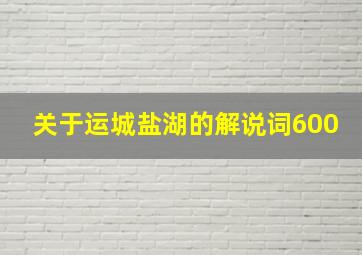 关于运城盐湖的解说词600